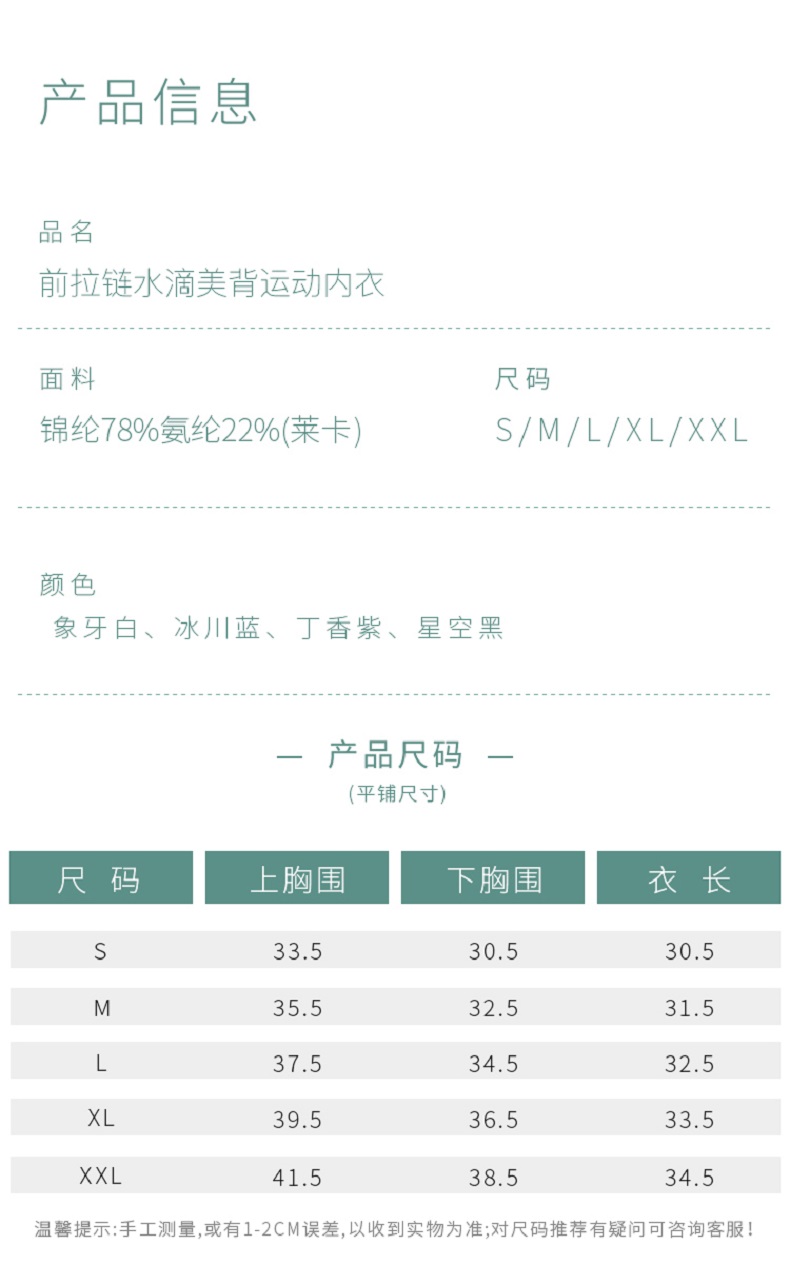 产品信息

品名
前拉链水滴美背运动内衣

面料
锦纶78%氨纶22%(莱卡)

尺码
S/M/L/XL/XXL

颜色
象牙白、冰川蓝、丁香紫、星空黑

— 产品尺码 —
(平铺尺寸)

| 尺 码 | 上胸围 | 下胸围 | 衣 长 |
|---|---|---|---|
| S | 33.5 | 30.5 | 30.5 |
| M | 35.5 | 32.5 | 31.5 |
| L | 37.5 | 34.5 | 32.5 |
| XL | 39.5 | 36.5 | 33.5 |
| XXL | 41.5 | 38.5 | 34.5 |

温馨提示:手工测量,或有1-2CM误差,以收到实物为准;对尺码推荐有疑问可咨询客服!